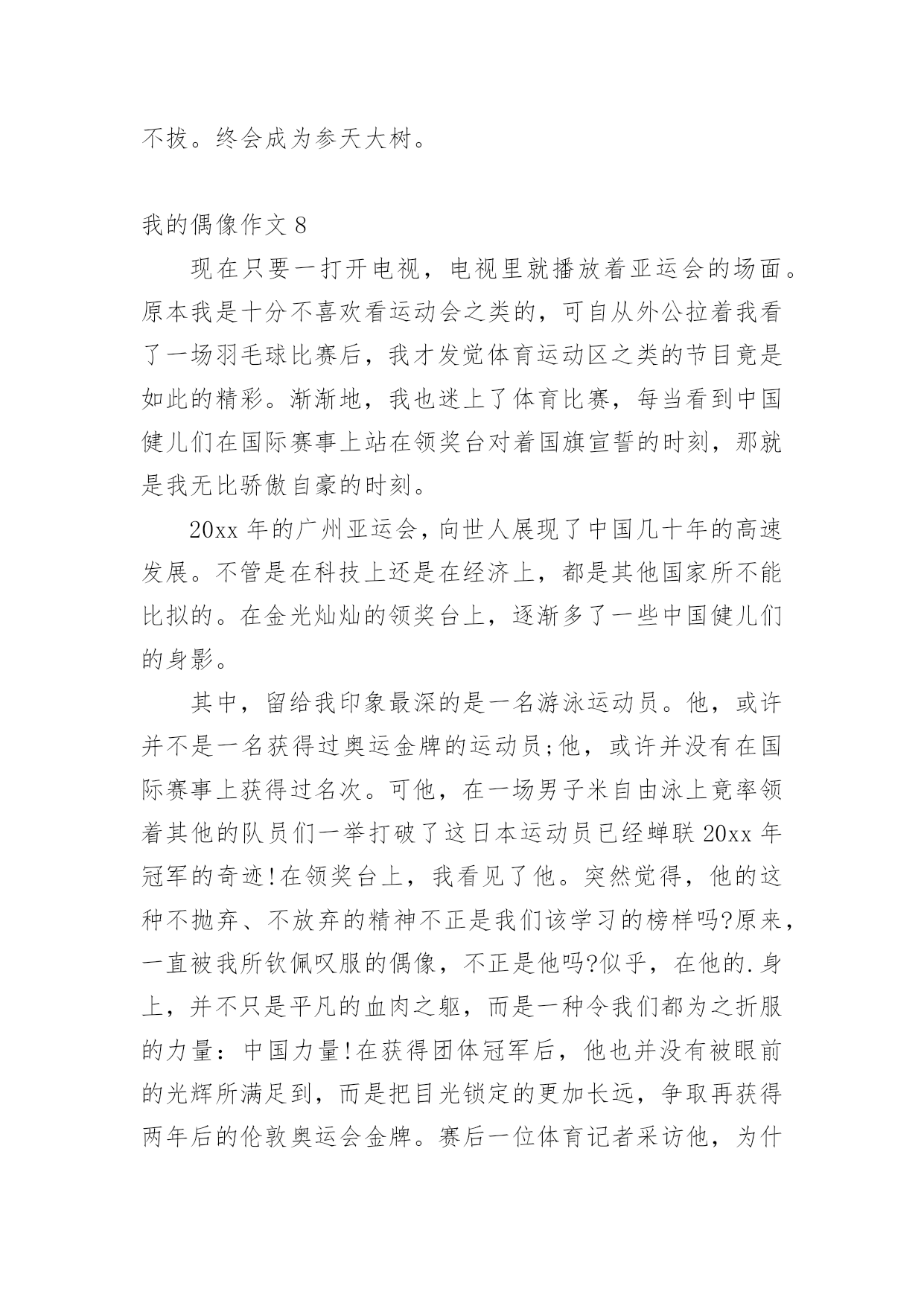 不拔。终会成为参天大树。

我的偶像作文 8

现在只要一打开电视，电视里就播放着亚运会的场面。原本我是十分不喜欢看运动会之类的，可自从外公拉着我看了一场羽毛球比赛后，我才发觉体育运动区之类的节目竟是如此的精彩。渐渐地，我也迷上了体育比赛，每当看到中国健儿们在国际赛事上站在领奖台对着国旗宣誓的时刻，那就是我无比骄傲自豪的时刻。

20xx 年的广州亚运会，向世人展现了中国几十年的高速发展。不管是在科技上还是在经济上，都是其他国家所不能比拟的。在金光灿灿的领奖台上，逐渐多了一些中国健儿们的身影。

其中，留给我印象最深的是一名游泳运动员。他，或许并不是一名获得过奥运金牌的运动员;他，或许并没有在国际赛事上获得过名次。可他，在一场男子米自由泳上竟率领着其他的队员们一举打破了这日本运动员已经蝉联 20xx 年冠军的奇迹!在领奖台上，我看见了他。突然觉得，他的这种不抛弃、不放弃的精神不正是我们该学习的榜样吗?原来，一直被我所钦佩叹服的偶像，不正是他吗?似乎，在他的.身上，并不只是平凡的血肉之躯，而是一种令我们都为之折服的力量：中国力量!在获得团体冠军后，他也并没有被眼前的光辉所满足到，而是把目光锁定的更加长远，争取再获得两年后的伦敦奥运会金牌。赛后一位体育记者采访他，为什